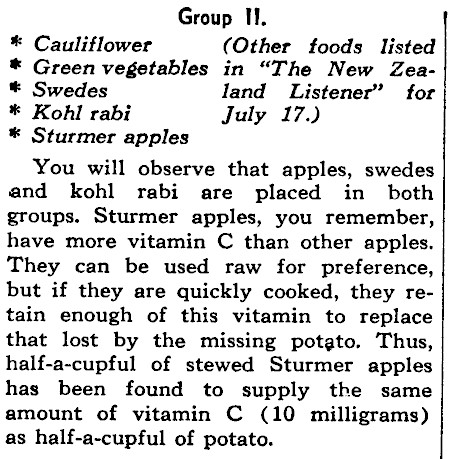 Group II.

* Cauliflower
* Green vegetables
* Swedes
* Kohl rabi
* Sturmer apples

(Other foods listed in "The New Zealand Listener" for July 17.)

You will observe that apples, swedes and kohl rabi are placed in both groups. Sturmer apples, you remember, have more vitamin C than other apples. They can be used raw for preference, but if they are quickly cooked, they retain enough of this vitamin to replace that lost by the missing potato. Thus, half-a-cupful of stewed Sturmer apples has been found to supply the same amount of vitamin C (10 milligrams) as half-a-cupful of potato.